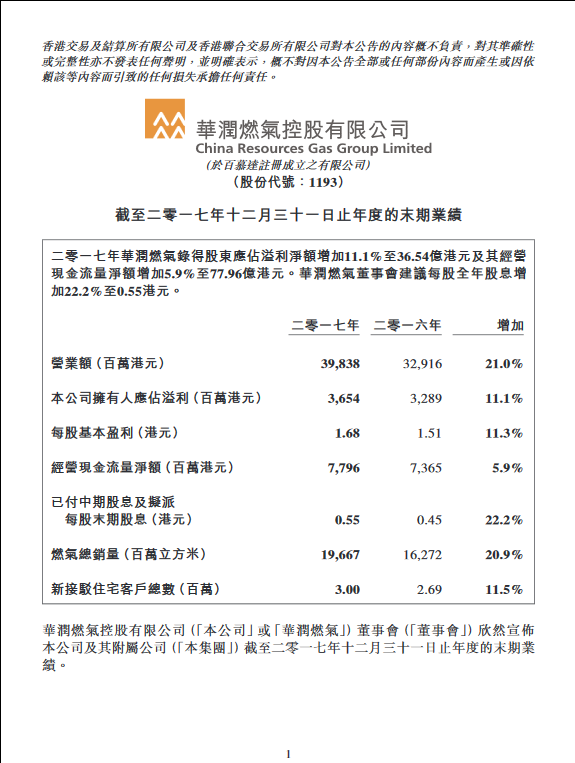 香港交易及結算所有限公司及香港聯合交易所有限公司對本公告的內容概不負責，對其準確性或完整性亦不發表任何聲明，並明確表示，概不對因本公告全部或任何部份內容而產生或因依賴該等內容而引致的任何損失承擔任何責任。

華潤燃氣控股有限公司
China Resources Gas Group Limited
(於百慕達註冊成立之有限公司)
(股份代號：1193)

截至二零一七年十二月三十一日止年度的末期業績

二零一七年華潤燃氣錄得股東應佔溢利淨額增加11.1%至36.54億港元及其經營現金流量淨額增加5.9%至77.96億港元。華潤燃氣董事會建議每股全年股息增加22.2%至0.55港元。

| | 二零一七年 | 二零一六年 | 增加 |
|---|---|---|---|
| 營業額（百萬港元） | 39,838 | 32,916 | 21.0% |
| 本公司擁有人應佔溢利（百萬港元） | 3,654 | 3,289 | 11.1% |
| 每股基本盈利（港元） | 1.68 | 1.51 | 11.3% |
| 經營現金流量淨額（百萬港元） | 7,796 | 7,365 | 5.9% |
| 已付中期股息及擬派 每股末期股息（港元） | 0.55 | 0.45 | 22.2% |
| 燃氣總銷量（百萬立方米） | 19,667 | 16,272 | 20.9% |
| 新接駁住宅客戶總數（百萬） | 3.00 | 2.69 | 11.5% |

華潤燃氣控股有限公司（「本公司」或「華潤燃氣」）董事會（「董事會」）欣然宣佈本公司及其附屬公司（「本集團」）截至二零一七年十二月三十一日止年度的末期業績。

1